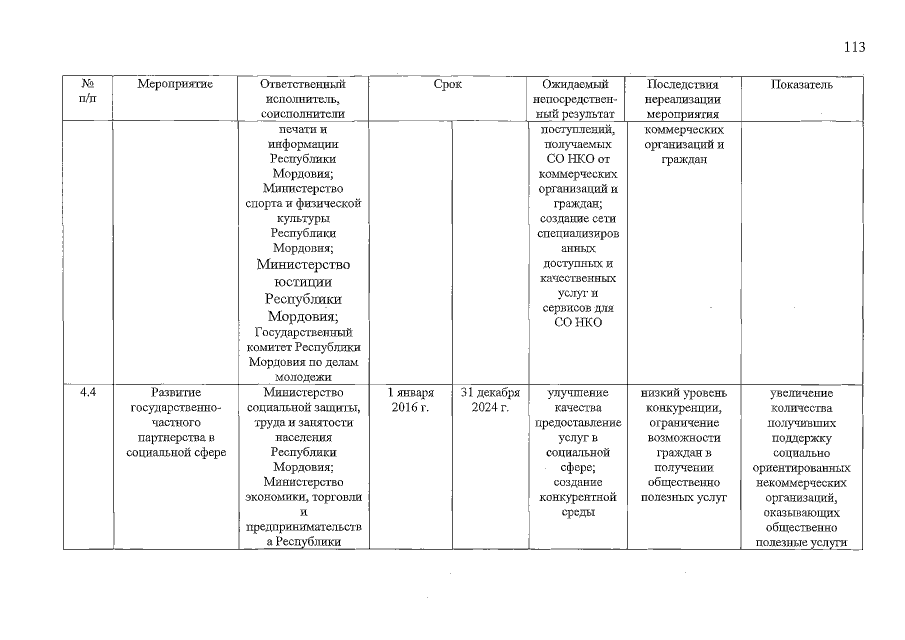 113

| № п/п | Мероприятие | Ответственный исполнитель, соисполнители | Срок | | Ожидаемый непосредственный результат | Последствия нереализации мероприятия | Показатель |
|---|---|---|---|---|---|---|---|
| | | печати и информации Республики Мордовия; Министерство спорта и физической культуры Республики Мордовия; Министерство юстиции Республики Мордовия; Государственный комитет Республики Мордовия по делам молодежи | | | поступлений, получаемых СО НКО от коммерческих организаций и граждан; создание сети специализированных доступных и качественных услуг и сервисов для СО НКО | коммерческих организаций и граждан | |
| 4.4 | Развитие государственно-частного партнерства в социальной сфере | Министерство социальной защиты, труда и занятости населения Республики Мордовия; Министерство экономики, торговли и предпринимательства Республики | 1 января 2016 г. | 31 декабря 2024 г. | улучшение качества предоставление услуг в социальной сфере; создание конкурентной среды | низкий уровень конкуренции, ограничение возможности граждан в получении общественно полезных услуг | увеличение количества получивших поддержку социально ориентированных некоммерческих организаций, оказывающих общественно полезные услуги |